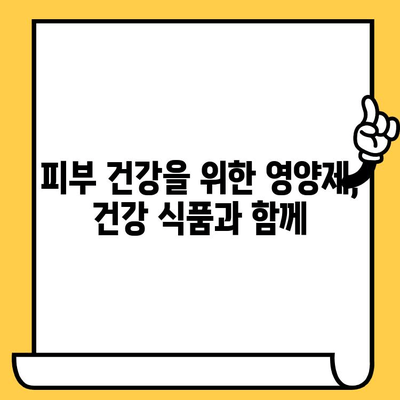 피부 건강을 위한 영양제, 건강 식품과 함께